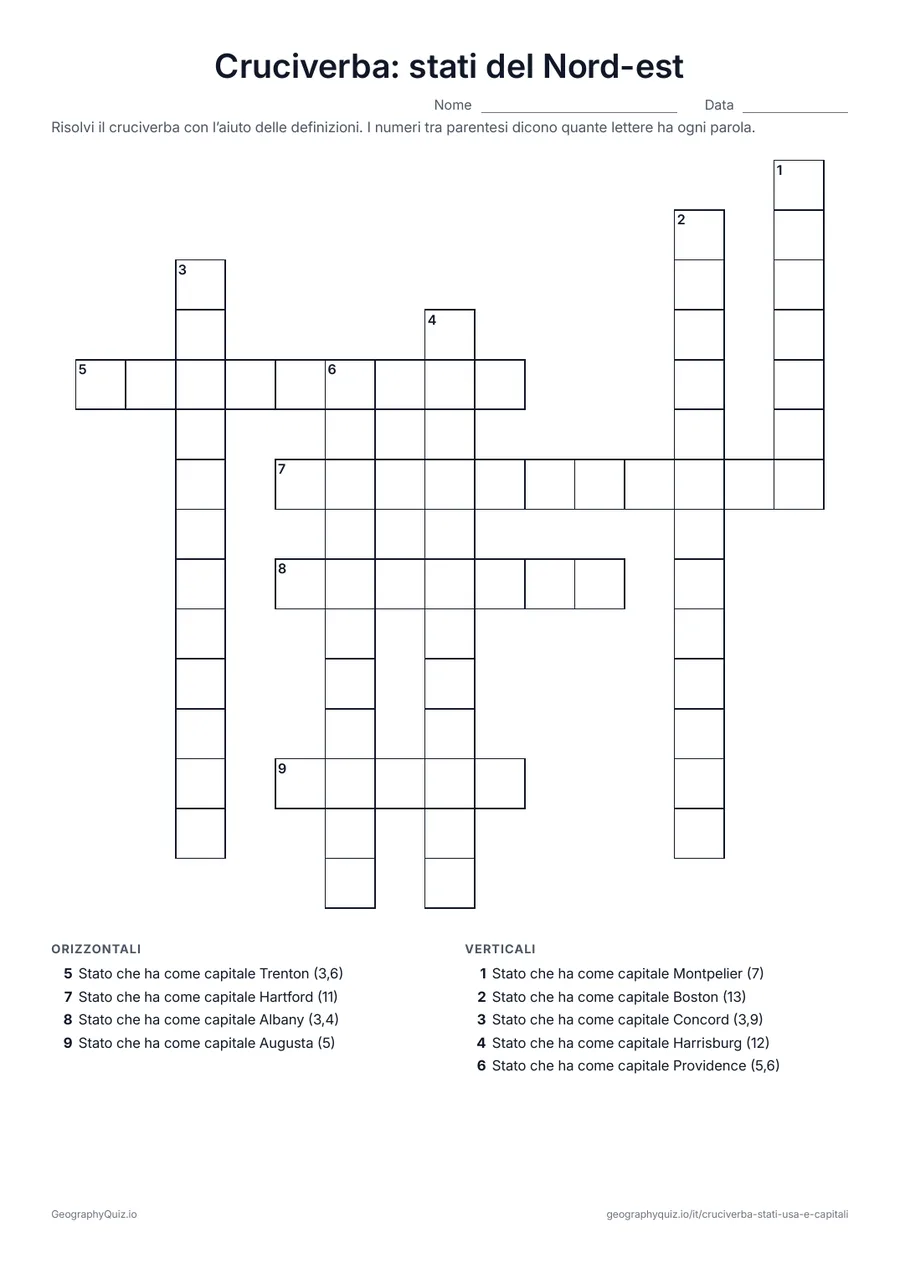 Cruciverba: stati del Nord-est

Nome ____ Data ____

Risolvi il cruciverba con l'aiuto delle definizioni. I numeri tra parentesi dicono quante lettere ha ogni parola.

1
2
3
4
5
6
7
8
9

ORIZZONTALI
5 Stato che ha come capitale Trenton (3,6)
7 Stato che ha come capitale Hartford (11)
8 Stato che ha come capitale Albany (3,4)
9 Stato che ha come capitale Augusta (5)

VERTICALI
1 Stato che ha come capitale Montpelier (7)
2 Stato che ha come capitale Boston (13)
3 Stato che ha come capitale Concord (3,9)
4 Stato che ha come capitale Harrisburg (12)
6 Stato che ha come capitale Providence (5,6)

GeographyQuiz.io

geographyquiz.io/it/cruciverba-stati-usa-e-capitali